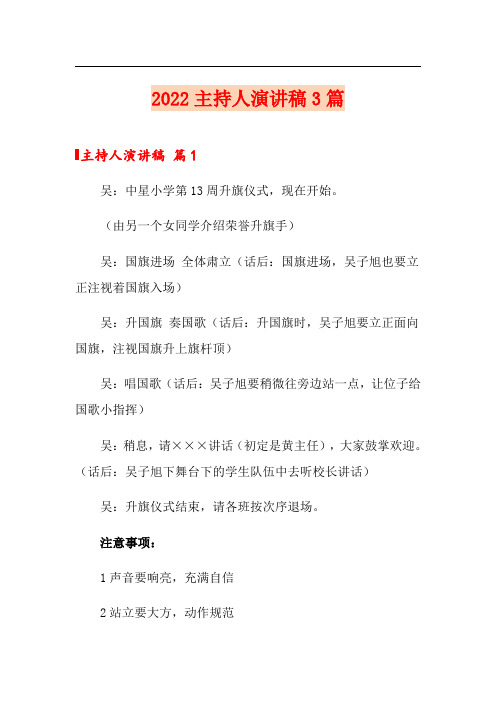 2022 主持人演讲稿 3 篇

主持人演讲稿 篇 1

吴：中星小学第 13 周升旗仪式，现在开始。

（由另一个女同学介绍荣誉升旗手）

吴：国旗进场 全体肃立（话后：国旗进场，吴子旭也要立正注视着国旗入场）

吴：升国旗 奏国歌（话后：升国旗时，吴子旭要立正面向国旗，注视国旗升上旗杆顶）

吴：唱国歌（话后：吴子旭要稍微往旁边站一点，让位子给国歌小指挥）

吴：稍息，请×××讲话（初定是黄主任），大家鼓掌欢迎。（话后：吴子旭下舞台下的学生队伍中去听校长讲话）

吴：升旗仪式结束，请各班按次序退场。

注意事项：

1 声音要响亮，充满自信

2 站立要大方，动作规范